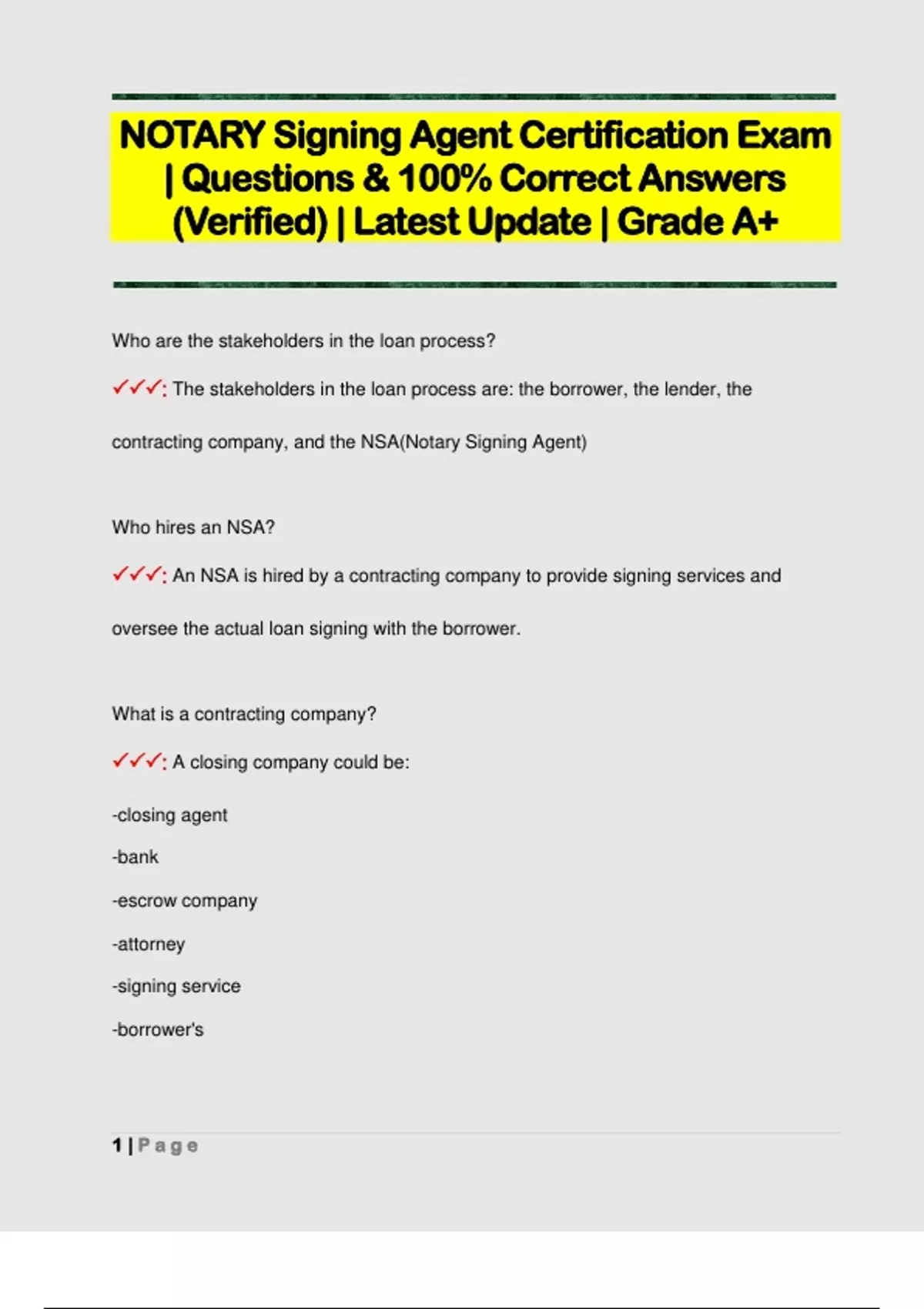 NOTARY Signing Agent Certification Exam | Questions & 100% Correct Answers (Verified) | Latest Update | Grade A+

Who are the stakeholders in the loan process?

✓✓✓: The stakeholders in the loan process are: the borrower, the lender, the contracting company, and the NSA(Notary Signing Agent)

Who hires an NSA?

✓✓✓: An NSA is hired by a contracting company to provide signing services and oversee the actual loan signing with the borrower.

What is a contracting company?

✓✓✓: A closing company could be:

-closing agent

-bank

-escrow company

-attorney

-signing service

-borrower's

1 | Page